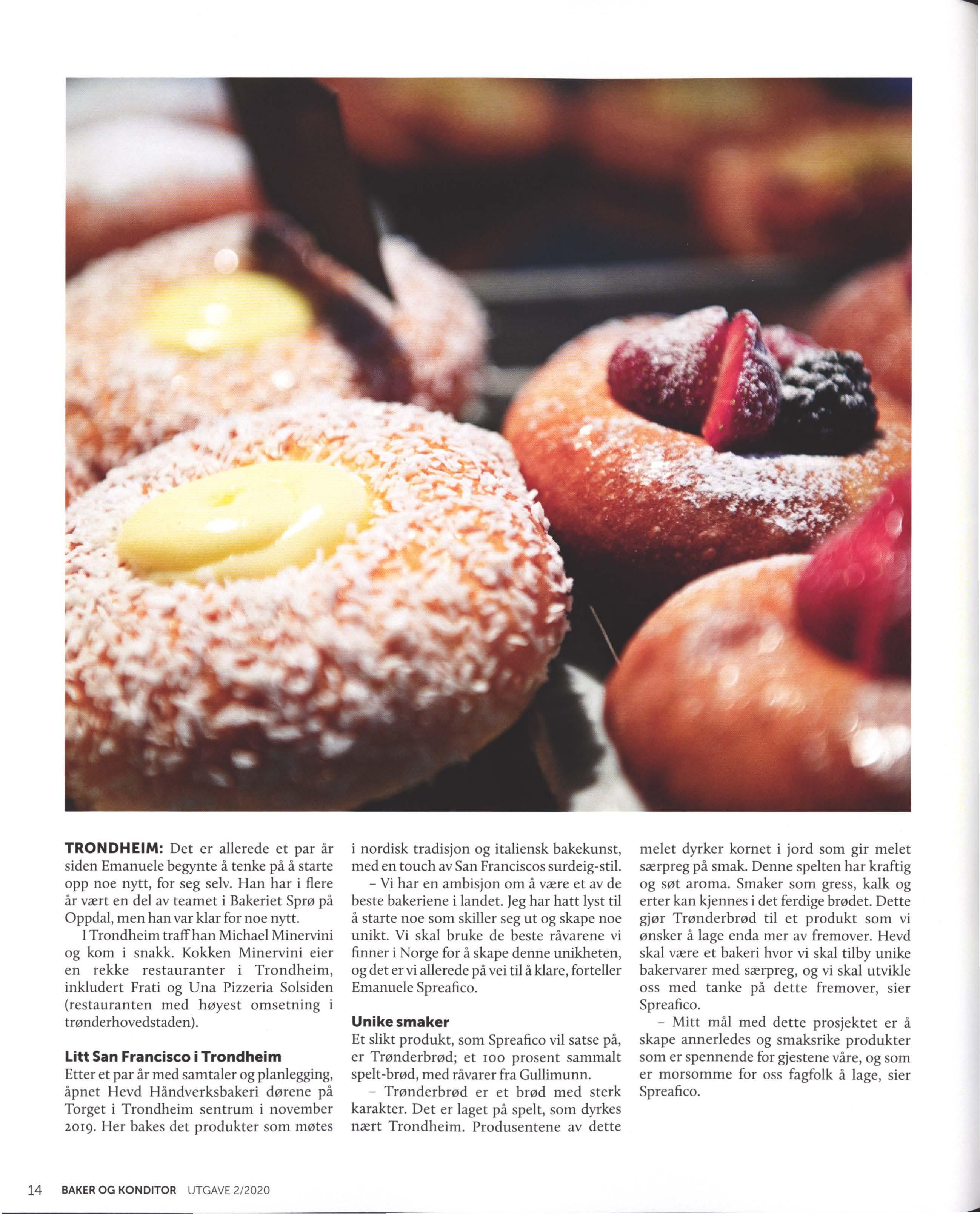 TRONDHEIM: Det er allerede et par år siden Emanuele begynte å tenke på å starte opp noe nytt, for seg selv. Han har i flere år vært en del av teamet i Bakeriet Sprø på Oppdal, men han var klar for noe nytt.

I Trondheim traff han Michael Minervini og kom i snakk. Kokken Minervini eier en rekke restauranter i Trondheim, inkludert Frati og Una Pizzeria Solsiden (restauranten med høyest omsetning i trønderhovedstaden).

Litt San Francisco i Trondheim

Etter et par år med samtaler og planlegging, åpnet Hevd Håndverksbakeri dørene på Torget i Trondheim sentrum i november 2019. Her bakes det produkter som møtes i nordisk tradisjon og italiensk bakekunst, med en touch av San Franciscos surdeig-stil.

– Vi har en ambisjon om å være et av de beste bakeriene i landet. Jeg har hatt lyst til å starte noe som skiller seg ut og skape noe unikt. Vi skal bruke de beste råvarene vi finner i Norge for å skape denne unikheten, og det er vi allerede på vei til å klare, forteller Emanuele Spreafico.

Unike smaker

Et slikt produkt, som Spreafico vil satse på, er Trønderbrød; et 100 prosent sammalt spelt-brød, med råvarer fra Gullimunn.

– Trønderbrød er et brød med sterk karakter. Det er laget på spelt, som dyrkes nært Trondheim. Produsentene av dette melet dyrker kornet i jord som gir melet særpreg på smak. Denne spelten har kraftig og søt aroma. Smaker som gress, kalk og erter kan kjennes i det ferdige brødet. Dette gjør Trønderbrød til et produkt som vi ønsker å lage enda mer av fremover. Hevd skal være et bakeri hvor vi skal tilby unike bakervarer med særpreg, og vi skal utvikle oss med tanke på dette fremover, sier Spreafico.

– Mitt mål med dette prosjektet er å skape annerledes og smaksrike produkter som er spennende for gjestene våre, og som er morsomme for oss fagfolk å lage, sier Spreafico.

14 BAKER OG KONDITOR UTGAVE 2/2020